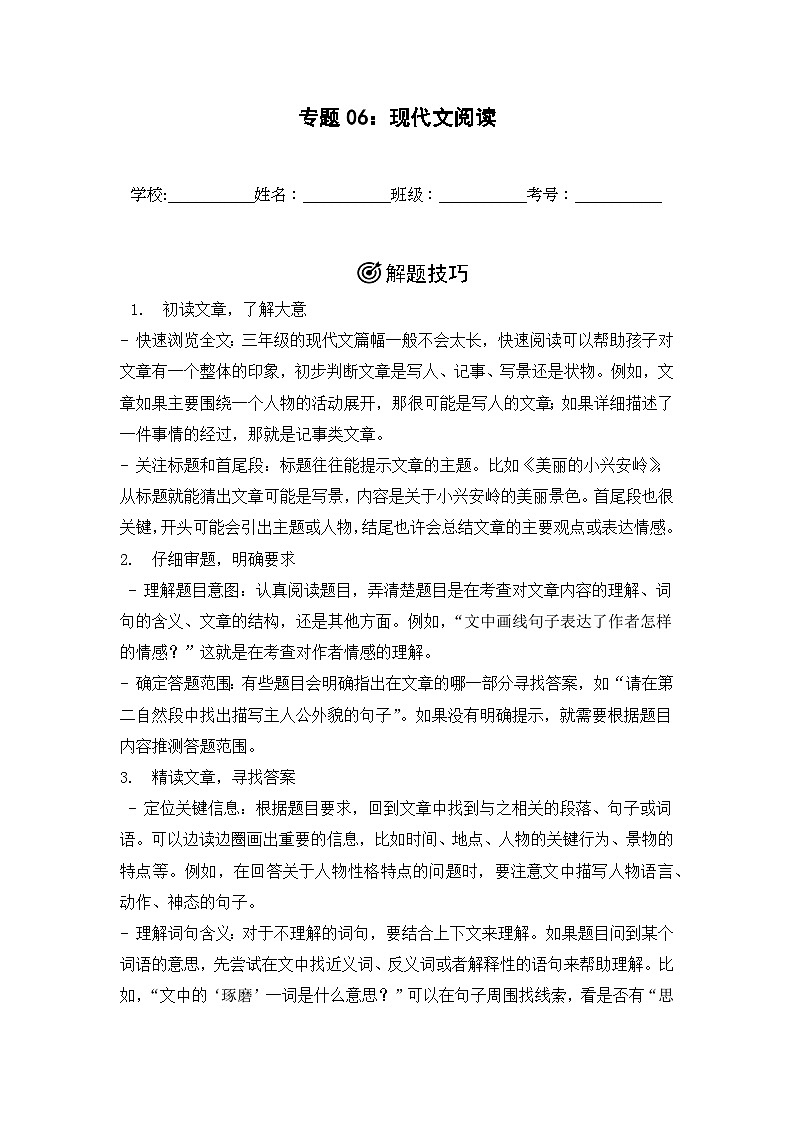 专题 06：现代文阅读

学校:__________姓名：__________班级：__________考号：__________

解题技巧

1. 初读文章，了解大意

- 快速浏览全文：三年级的现代文篇幅一般不会太长，快速阅读可以帮助孩子对文章有一个整体的印象，初步判断文章是写人、记事、写景还是状物。例如，文章如果主要围绕一个人物的活动展开，那很可能是写人的文章；如果详细描述了一件事情的经过，那就是记事类文章。

- 关注标题和首尾段：标题往往能提示文章的主题。比如《美丽的小兴安岭》，从标题就能猜出文章可能是写景，内容是关于小兴安岭的美丽景色。首尾段也很关键，开头可能会引出主题或人物，结尾也许会总结文章的主要观点或表达情感。

2. 仔细审题，明确要求

- 理解题目意图：认真阅读题目，弄清楚题目是在考查对文章内容的理解、词句的含义、文章的结构，还是其他方面。例如，“文中画线句子表达了作者怎样的情感？”这就是在考查对作者情感的理解。

- 确定答题范围：有些题目会明确指出在文章的哪一部分寻找答案，如“请在第二自然段中找出描写主人公外貌的句子”。如果没有明确提示，就需要根据题目内容推测答题范围。

3. 精读文章，寻找答案

- 定位关键信息：根据题目要求，回到文章中找到与之相关的段落、句子或词语。可以边读边圈画出重要的信息，比如时间、地点、人物的关键行为、景物的特点等。例如，在回答关于人物性格特点的问题时，要注意文中描写人物语言、动作、神态的句子。

- 理解词句含义：对于不理解的词句，要结合上下文来理解。如果题目问到某个词语的意思，先尝试在文中找近义词、反义词或者解释性的语句来帮助理解。比如，“文中的‘琢磨’一词是什么意思？”可以在句子周围找线索，看是否有“思